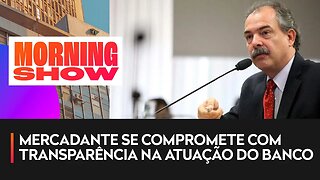 MORNING SHOW

MERCADANTE SE COMPROMETE COM TRANSPARÊNCIA NA ATUAÇÃO DO BANCO